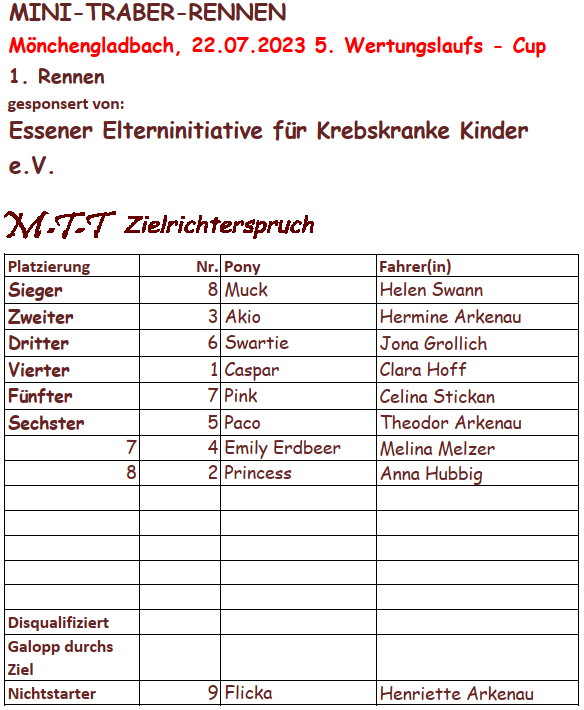 MINI-TRABER-RENNEN

Mönchengladbach, 22.07.2023 5. Wertungslaufs - Cup

1. Rennen

gesponsert von:

Essener Elterninitiative für Krebskranke Kinder e.V.

M-T-T Zielrichterspruch

| Platzierung | Nr. | Pony | Fahrer(in) |
|---|---|---|---|
| Sieger | 8 | Muck | Helen Swann |
| Zweiter | 3 | Akio | Hermine Arkenau |
| Dritter | 6 | Swartie | Jona Grollich |
| Vierter | 1 | Caspar | Clara Hoff |
| Fünfter | 7 | Pink | Celina Stickan |
| Sechster | 5 | Paco | Theodor Arkenau |
| 7 | 4 | Emily Erdbeer | Melina Melzer |
| 8 | 2 | Princess | Anna Hubbig |
| | | | |
| | | | |
| | | | |
| | | | |
| | | | |
| Disqualifiziert | | | |
| Galopp durchs Ziel | | | |
| Nichtstarter | 9 | Flicka | Henriette Arkenau |